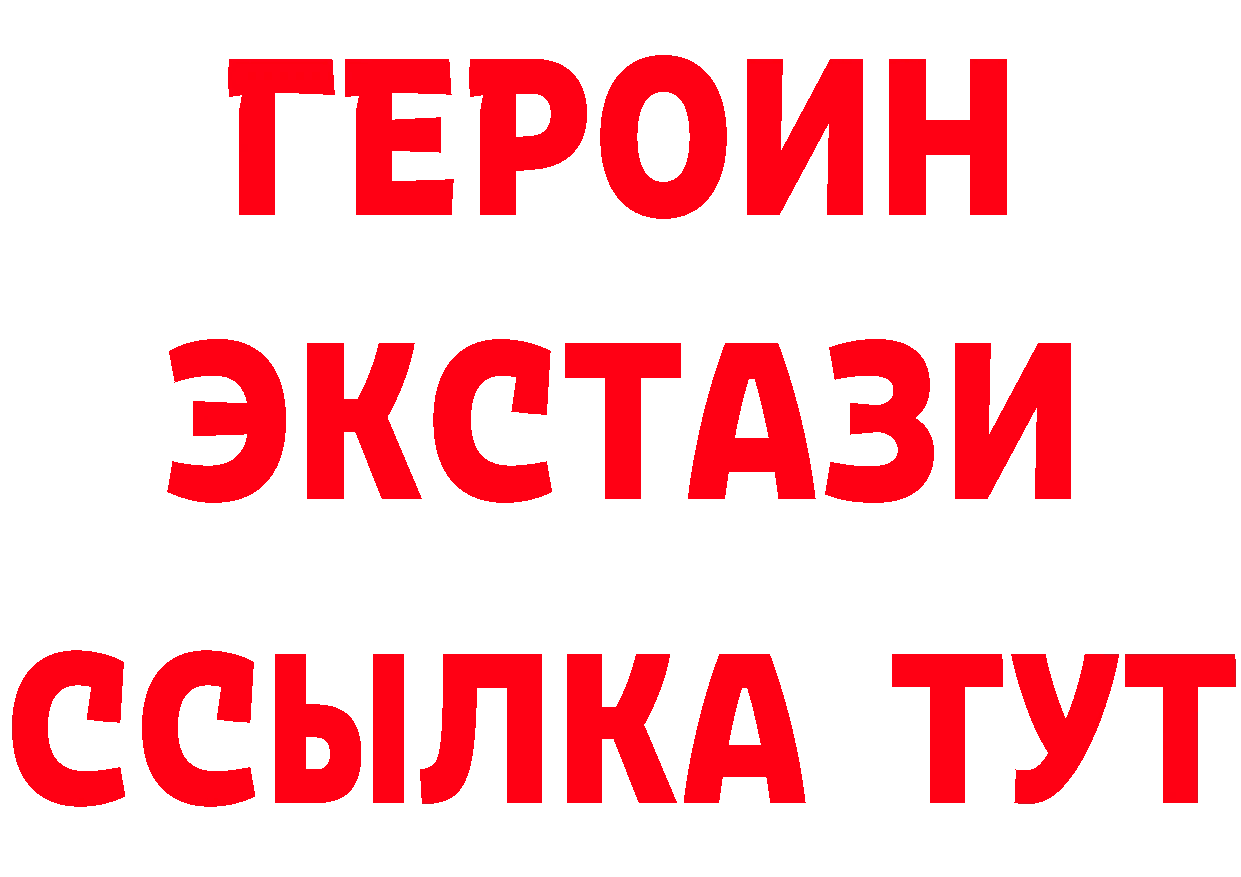 ГЕРОИН ЭКСТАЗИ ССЫЛКА ТУТ